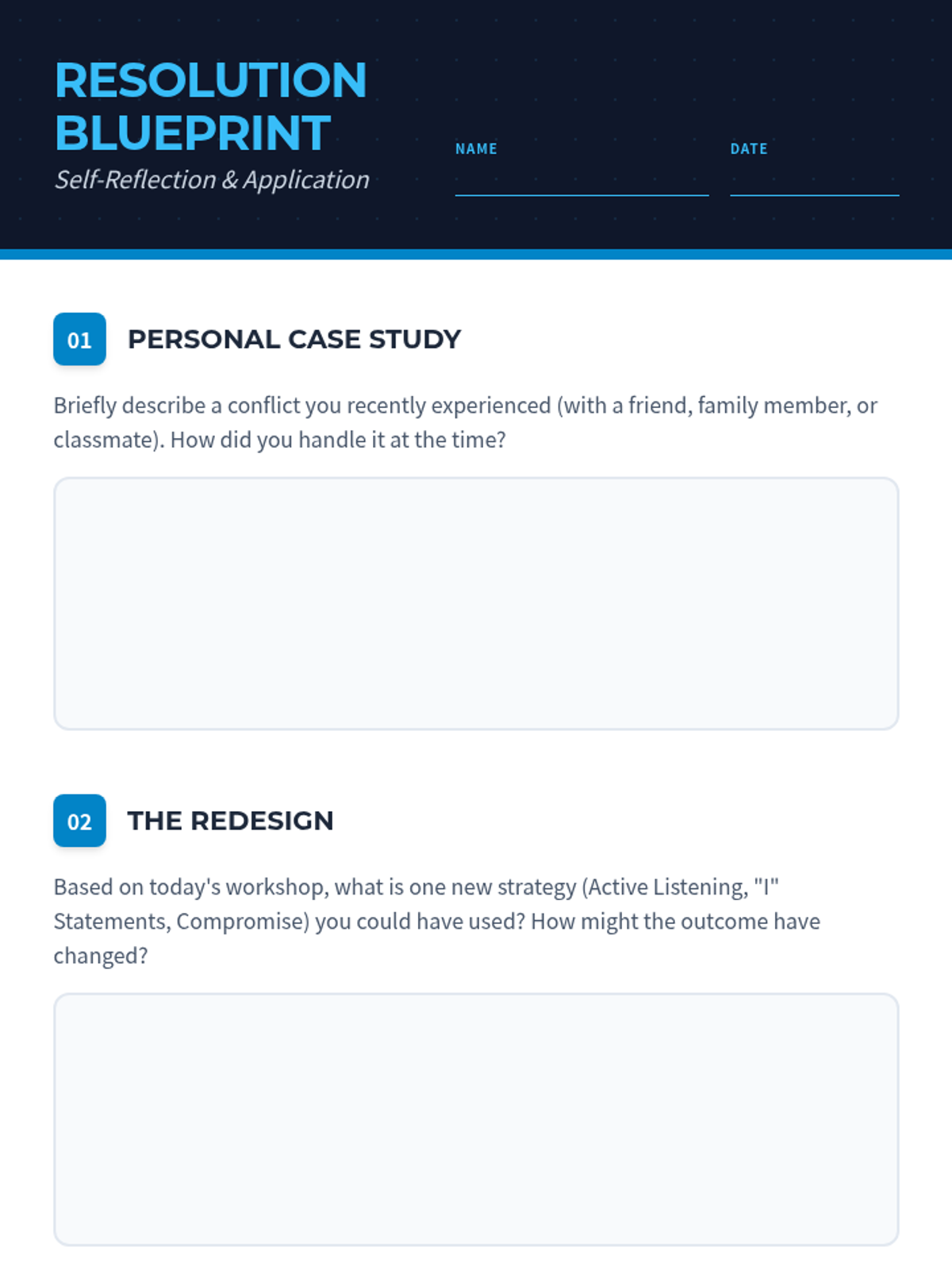 RESOLUTION BLUEPRINT

Self-Reflection & Application

NAME

DATE

01 PERSONAL CASE STUDY

Briefly describe a conflict you recently experienced (with a friend, family member, or classmate). How did you handle it at the time?

02 THE REDESIGN

Based on today's workshop, what is one new strategy (Active Listening, "I" Statements, Compromise) you could have used? How might the outcome have changed?